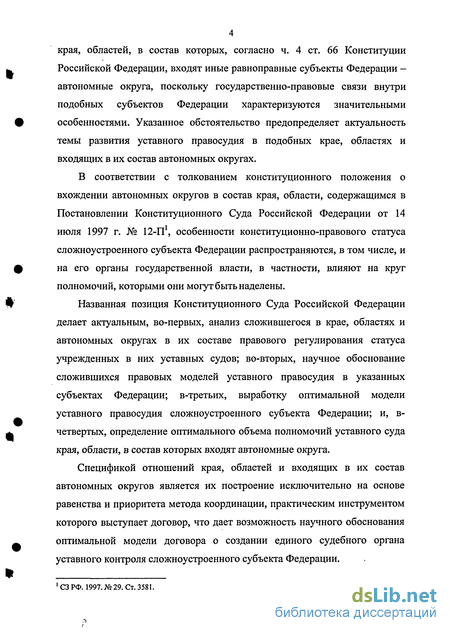 4

края, областей, в состав которых, согласно ч. 4 ст. 66 Конституции Российской Федерации, входят иные равноправные субъекты Федерации – автономные округа, поскольку государственно-правовые связи внутри подобных субъектов Федерации характеризуются значительными особенностями. Указанное обстоятельство предопределяет актуальность темы развития уставного правосудия в подобных крае, областях и входящих в их состав автономных округах.

В соответствии с толкованием конституционного положения о вхождении автономных округов в состав края, области, содержащимся в Постановлении Конституционного Суда Российской Федерации от 14 июля 1997 г. № 12-П$^1$, особенности конституционно-правового статуса сложноустроенного субъекта Федерации распространяются, в том числе, и на его органы государственной власти, в частности, влияют на круг полномочий, которыми они могут быть наделены.

Названная позиция Конституционного Суда Российской Федерации делает актуальным, во-первых, анализ сложившегося в крае, областях и автономных округах в их составе правового регулирования статуса учрежденных в них уставных судов; во-вторых, научное обоснование сложившихся правовых моделей уставного правосудия в указанных субъектах Федерации; в-третьих, выработку оптимальной модели уставного правосудия сложноустроенного субъекта Федерации; и, в-четвертых, определение оптимального объема полномочий уставного суда края, области, в состав которых входят автономные округа.

Спецификой отношений края, областей и входящих в их состав автономных округов является их построение исключительно на основе равенства и приоритета метода координации, практическим инструментом которого выступает договор, что дает возможность научного обоснования оптимальной модели договора о создании единого судебного органа уставного контроля сложноустроенного субъекта Федерации.

$^1$ СЗ РФ. 1997. № 29. Ст. 3581.

dsLib.net
библиотека диссертаций